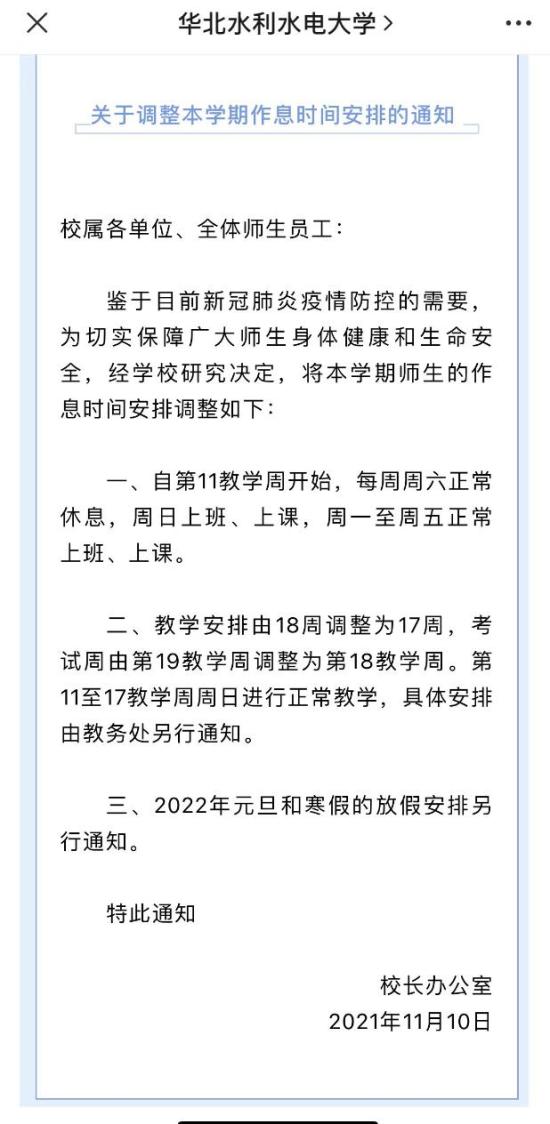 ×
华北水利水电大学 >
···

关于调整本学期作息时间安排的通知

校属各单位、全体师生员工：

鉴于目前新冠肺炎疫情防控的需要，为切实保障广大师生身体健康和生命安全，经学校研究决定，将本学期师生的作息时间安排调整如下：

一、自第11教学周开始，每周周六正常休息，周日上班、上课，周一至周五正常上班、上课。

二、教学安排由18周调整为17周，考试周由第19教学周调整为第18教学周。第11至17教学周周日进行正常教学，具体安排由教务处另行通知。

三、2022年元旦和寒假的放假安排另行通知。

特此通知

校长办公室
2021年11月10日